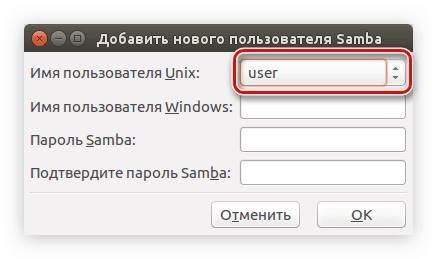 Добавить нового пользователя Samba

Имя пользователя Unix: user

Имя пользователя Windows:

Пароль Samba:

Подтвердите пароль Samba:

Отменить

OK